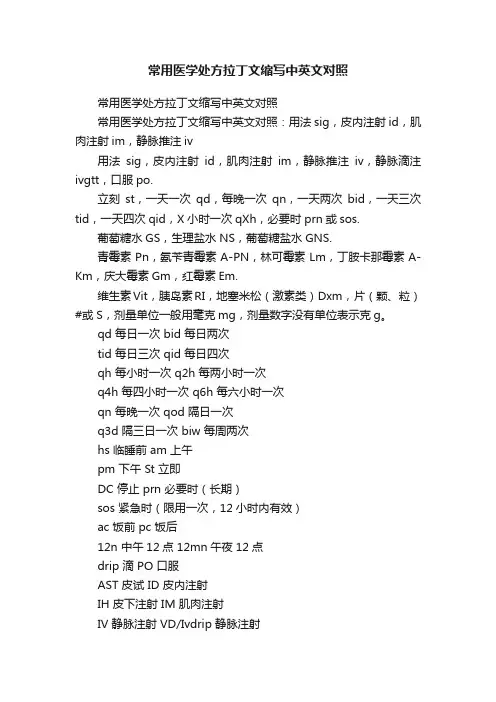 常用医学处方拉丁文缩写中英文对照

常用医学处方拉丁文缩写中英文对照

常用医学处方拉丁文缩写中英文对照：用法 sig，皮内注射 id，肌肉注射 im，静脉推注 iv

用法 sig，皮内注射 id，肌肉注射 im，静脉推注 iv，静脉滴注 ivgtt，口服 po.

立刻 st，一天一次 qd，每晚一次 qn，一天两次 bid，一天三次 tid，一天四次 qid，X 小时一次 qXh，必要时 prn 或 sos.

葡萄糖水 GS，生理盐水 NS，葡萄糖盐水 GNS.

青霉素 Pn，氨苄青霉素 A-PN，林可霉素 Lm，丁胺卡那霉素 A-Km，庆大霉素 Gm，红霉素 Em.

维生素 Vit，胰岛素 RI，地塞米松（激素类）Dxm，片（颗、粒）#或 S，剂量单位一般用毫克 mg，剂量数字没有单位表示克 g。

qd 每日一次 bid 每日两次

tid 每日三次 qid 每日四次

qh 每小时一次 q2h 每两小时一次

q4h 每四小时一次 q6h 每六小时一次

qn 每晚一次 qod 隔日一次

q3d 隔三日一次 biw 每周两次

hs 临睡前 am 上午

pm 下午 St 立即

DC 停止 prn 必要时（长期）

sos 紧急时（限用一次，12 小时内有效）

ac 饭前 pc 饭后

12n 中午 12 点 12mn 午夜 12 点

drip 滴 PO 口服

AST 皮试 ID 皮内注射

IH 皮下注射 IM 肌肉注射

IV 静脉注射 VD/Ivdrip 静脉注射